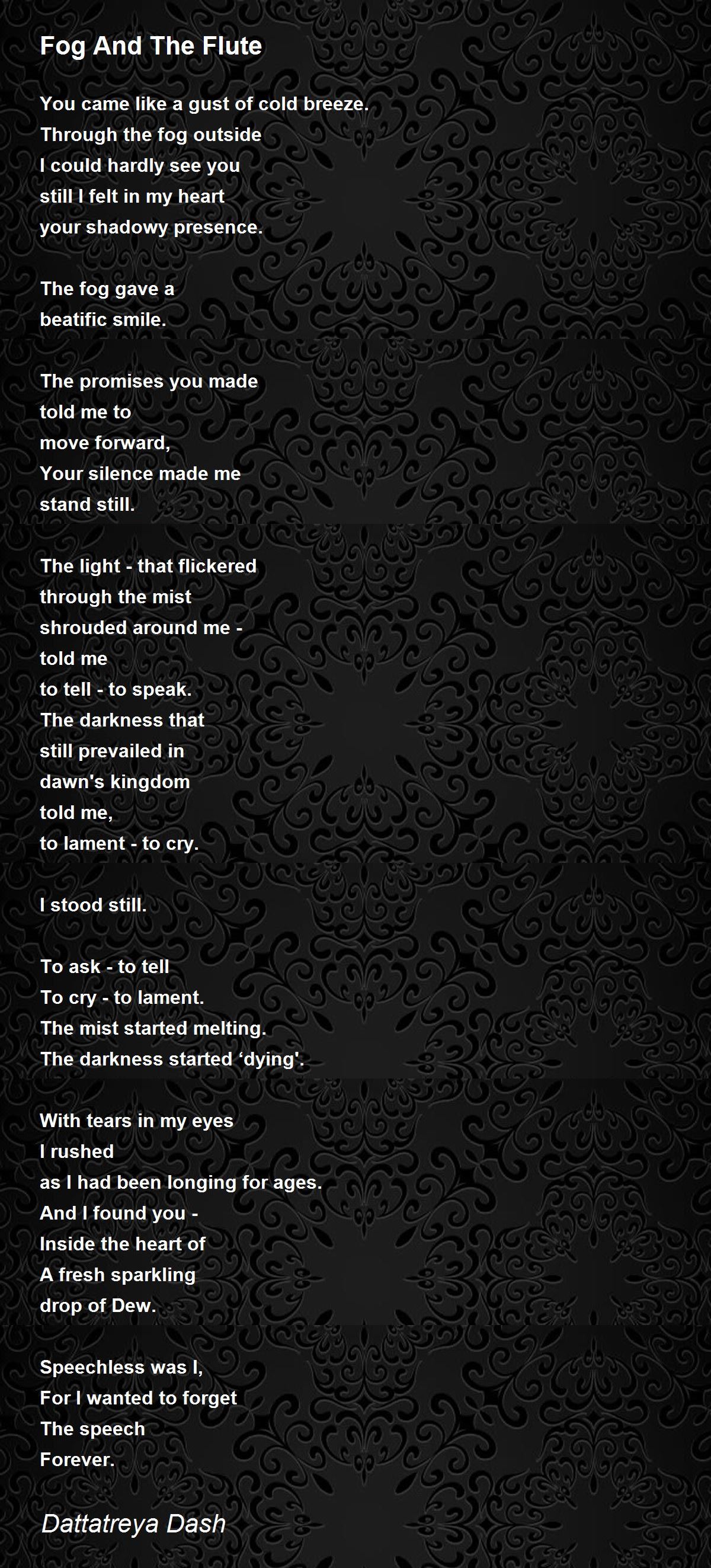 Fog And The Flute

You came like a gust of cold breeze.
Through the fog outside
I could hardly see you
still I felt in my heart
your shadowy presence.

The fog gave a
beatific smile.

The promises you made
told me to
move forward,
Your silence made me
stand still.

The light - that flickered
through the mist
shrouded around me -
told me
to tell - to speak.
The darkness that
still prevailed in
dawn's kingdom
told me,
to lament - to cry.

I stood still.

To ask - to tell
To cry - to lament.
The mist started melting.
The darkness started ‘dying'.

With tears in my eyes
I rushed
as I had been longing for ages.
And I found you -
Inside the heart of
A fresh sparkling
drop of Dew.

Speechless was I,
For I wanted to forget
The speech
Forever.

Dattatreya Dash